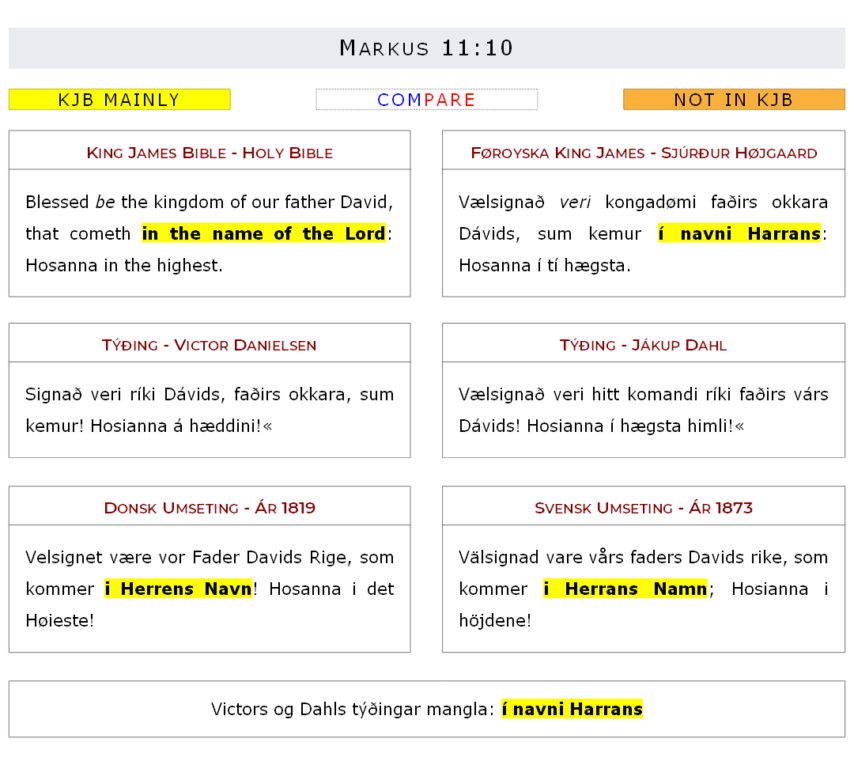 Markus 11:10

KJB MAINLY

COMPARE

NOT IN KJB

King James Bible - Holy Bible

Blessed be the kingdom of our father David, that cometh in the name of the Lord: Hosanna in the highest.

Føroyska King James - Sjúrður Højgaard

Vælsignað veri kongadømi faðirs okkara Dávids, sum kemur í navni Harrans: Hosanna í tí hægsta.

Týðing - Victor Danielsen

Signað veri ríki Dávids, faðirs okkara, sum kemur! Hosianna á hæddini!«

Týðing - Jákup Dahl

Vælsignað veri hitt komandi ríki faðirs várs Dávids! Hosianna í hægsta himli!«

Donsk Umseting - Ár 1819

Velsignet være vor Fader Davids Rige, som kommer i Herrens Navn! Hosanna i det Høieste!

Svensk Umseting - Ár 1873

Välsignad vare vårs faders Davids rike, som kommer i Herrans Namn; Hosianna i höjdene!

Victors og Dahls týðingar mangla: í navni Harrans